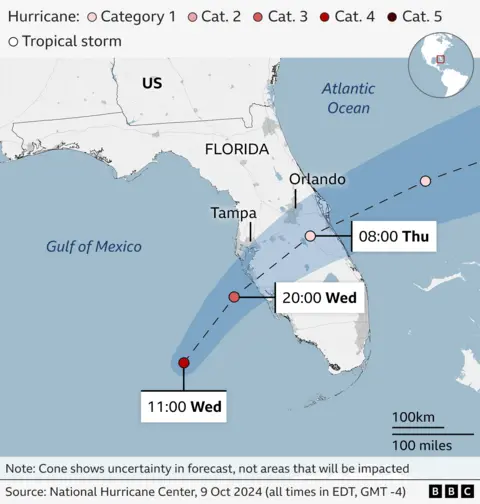 Hurricane: Category 1 Cat. 2 Cat. 3 Cat. 4 Cat. 5
Tropical storm

US
Atlantic Ocean
FLORIDA
Orlando
Tampa
Gulf of Mexico
08:00 Thu
20:00 Wed
11:00 Wed
100km
100 miles

Note: Cone shows uncertainty in forecast, not areas that will be impacted
Source: National Hurricane Center, 9 Oct 2024 (all times in EDT, GMT -4)
BBC